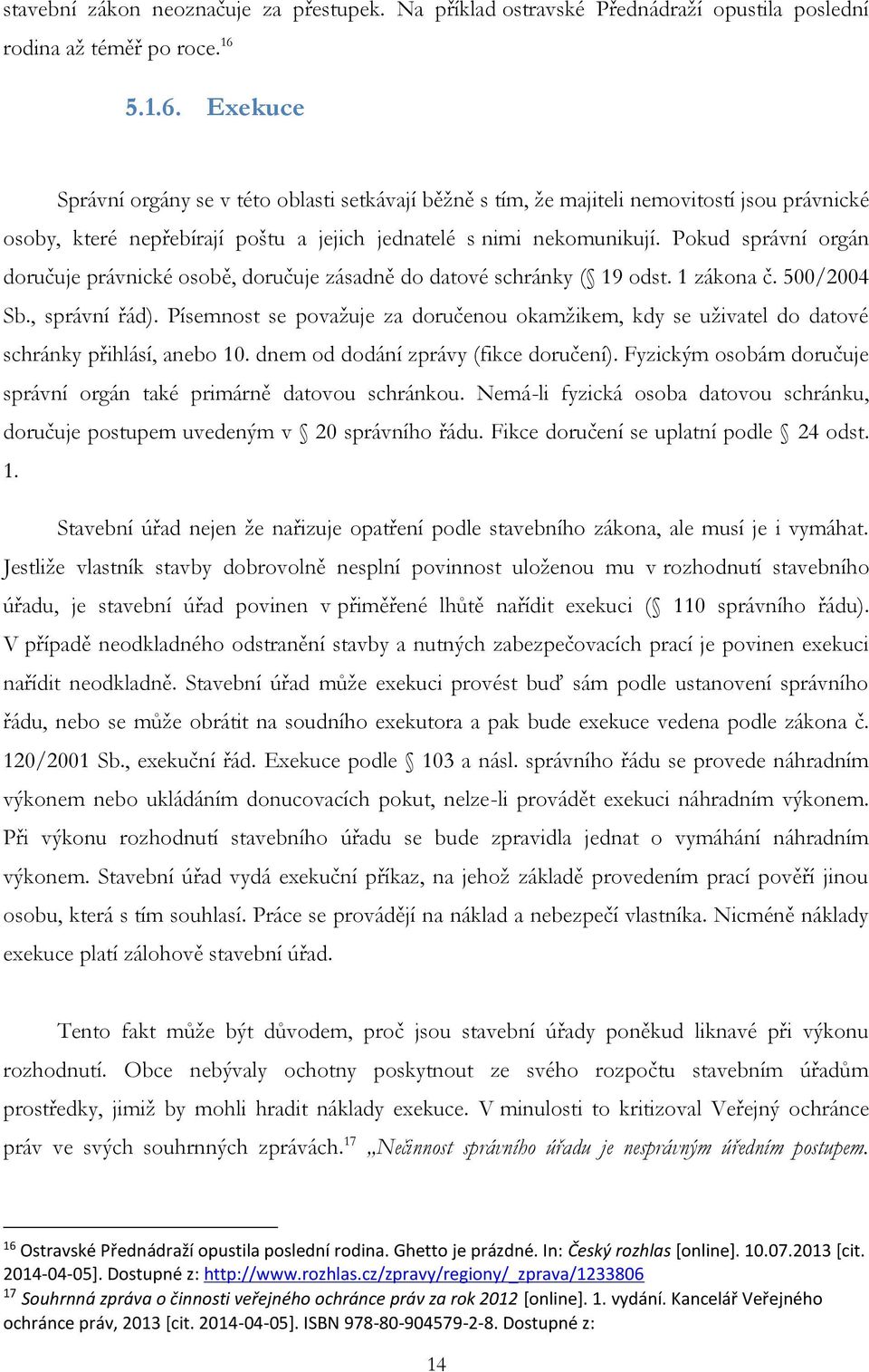 stavební zákon neoznačuje za přestupek. Na příklad ostravské Přednádraží opustila poslední rodina až téměř po roce.$^{16}$

5.1.6. Exekuce

Správní orgány se v této oblasti setkávají běžně s tím, že majiteli nemovitostí jsou právnické osoby, které nepřebírají poštu a jejich jednatelé s nimi nekomunikují. Pokud správní orgán doručuje právnické osobě, doručuje zásadně do datové schránky (§ 19 odst. 1 zákona č. 500/2004 Sb., správní řád). Písemnost se považuje za doručenou okamžikem, kdy se uživatel do datové schránky přihlásí, anebo 10. dnem od dodání zprávy (fikce doručení). Fyzickým osobám doručuje správní orgán také primárně datovou schránkou. Nemá-li fyzická osoba datovou schránku, doručuje postupem uvedeným v § 20 správního řádu. Fikce doručení se uplatní podle § 24 odst. 1.

Stavební úřad nejen že nařizuje opatření podle stavebního zákona, ale musí je i vymáhat. Jestliže vlastník stavby dobrovolně nesplní povinnost uloženou mu v rozhodnutí stavebního úřadu, je stavební úřad povinen v přiměřené lhůtě nařídit exekuci (§ 110 správního řádu). V případě neodkladného odstranění stavby a nutných zabezpečovacích prací je povinen exekuci nařídit neodkladně. Stavební úřad může exekuci provést buď sám podle ustanovení správního řádu, nebo se může obrátit na soudního exekutora a pak bude exekuce vedena podle zákona č. 120/2001 Sb., exekuční řád. Exekuce podle § 103 a násl. správního řádu se provede náhradním výkonem nebo ukládáním donucovacích pokut, nelze-li provádět exekuci náhradním výkonem. Při výkonu rozhodnutí stavebního úřadu se bude zpravidla jednat o vymáhání náhradním výkonem. Stavební úřad vydá exekuční příkaz, na jehož základě provedením prací pověří jinou osobu, která s tím souhlasí. Práce se provádějí na náklad a nebezpečí vlastníka. Nicméně náklady exekuce platí zálohově stavební úřad.

Tento fakt může být důvodem, proč jsou stavební úřady poněkud liknavé při výkonu rozhodnutí. Obce nebývaly ochotny poskytnout ze svého rozpočtu stavebním úřadům prostředky, jimiž by mohli hradit náklady exekuce. V minulosti to kritizoval Veřejný ochránce práv ve svých souhrnných zprávách.$^{17}$ „Nečinnost správního úřadu je nesprávným úředním postupem.

$^{16}$ Ostravské Přednádraží opustila poslední rodina. Ghetto je prázdné. In: Český rozhlas [online]. 10.07.2013 [cit. 2014-04-05]. Dostupné z: http://www.rozhlas.cz/zpravy/regiony/_zprava/1233806
$^{17}$ Souhrnná zpráva o činnosti veřejného ochránce práv za rok 2012 [online]. 1. vydání. Kancelář Veřejného ochránce práv, 2013 [cit. 2014-04-05]. ISBN 978-80-904579-2-8. Dostupné z:

14